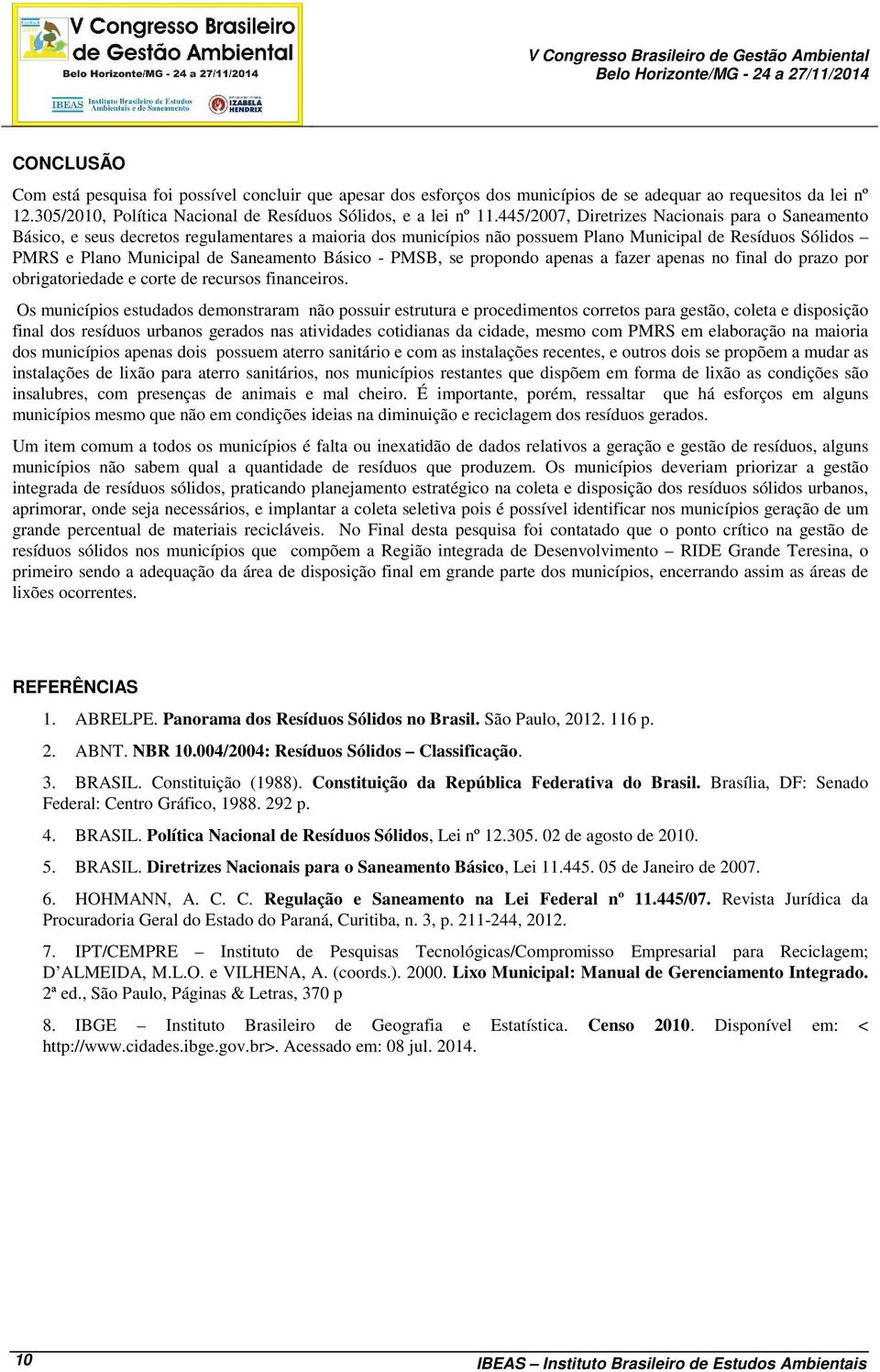 V Congresso Brasileiro de Gestão Ambiental
Belo Horizonte/MG - 24 a 27/11/2014
IBEAS Instituto Brasileiro de Estudos Ambientais e de Saneamento
IZABELA HENDRIX

V Congresso Brasileiro de Gestão Ambiental
Belo Horizonte/MG - 24 a 27/11/2014

CONCLUSÃO

Com está pesquisa foi possível concluir que apesar dos esforços dos municípios de se adequar ao requesitos da lei nº 12.305/2010, Política Nacional de Resíduos Sólidos, e a lei nº 11.445/2007, Diretrizes Nacionais para o Saneamento Básico, e seus decretos regulamentares a maioria dos municípios não possuem Plano Municipal de Resíduos Sólidos – PMRS e Plano Municipal de Saneamento Básico - PMSB, se propondo apenas a fazer apenas no final do prazo por obrigatoriedade e corte de recursos financeiros.

Os municípios estudados demonstraram não possuir estrutura e procedimentos corretos para gestão, coleta e disposição final dos resíduos urbanos gerados nas atividades cotidianas da cidade, mesmo com PMRS em elaboração na maioria dos municípios apenas dois possuem aterro sanitário e com as instalações recentes, e outros dois se propõem a mudar as instalações de lixão para aterro sanitários, nos municípios restantes que dispõem em forma de lixão as condições são insalubres, com presenças de animais e mal cheiro. É importante, porém, ressaltar que há esforços em alguns municípios mesmo que não em condições ideias na diminuição e reciclagem dos resíduos gerados.

Um item comum a todos os municípios é falta ou inexatidão de dados relativos a geração e gestão de resíduos, alguns municípios não sabem qual a quantidade de resíduos que produzem. Os municípios deveriam priorizar a gestão integrada de resíduos sólidos, praticando planejamento estratégico na coleta e disposição dos resíduos sólidos urbanos, aprimorar, onde seja necessários, e implantar a coleta seletiva pois é possível identificar nos municípios geração de um grande percentual de materiais recicláveis. No Final desta pesquisa foi contatado que o ponto crítico na gestão de resíduos sólidos nos municípios que compõem a Região integrada de Desenvolvimento – RIDE Grande Teresina, o primeiro sendo a adequação da área de disposição final em grande parte dos municípios, encerrando assim as áreas de lixões ocorrentes.

REFERÊNCIAS

1. ABRELPE. Panorama dos Resíduos Sólidos no Brasil. São Paulo, 2012. 116 p.

2. ABNT. NBR 10.004/2004: Resíduos Sólidos – Classificação.

3. BRASIL. Constituição (1988). Constituição da República Federativa do Brasil. Brasília, DF: Senado Federal: Centro Gráfico, 1988. 292 p.

4. BRASIL. Política Nacional de Resíduos Sólidos, Lei nº 12.305. 02 de agosto de 2010.

5. BRASIL. Diretrizes Nacionais para o Saneamento Básico, Lei 11.445. 05 de Janeiro de 2007.

6. HOHMANN, A. C. C. Regulação e Saneamento na Lei Federal nº 11.445/07. Revista Jurídica da Procuradoria Geral do Estado do Paraná, Curitiba, n. 3, p. 211-244, 2012.

7. IPT/CEMPRE – Instituto de Pesquisas Tecnológicas/Compromisso Empresarial para Reciclagem; D´ALMEIDA, M.L.O. e VILHENA, A. (coords.). 2000. Lixo Municipal: Manual de Gerenciamento Integrado. 2ª ed., São Paulo, Páginas & Letras, 370 p

8. IBGE – Instituto Brasileiro de Geografia e Estatística. Censo 2010. Disponível em: < http://www.cidades.ibge.gov.br>. Acessado em: 08 jul. 2014.

10
IBEAS – Instituto Brasileiro de Estudos Ambientais